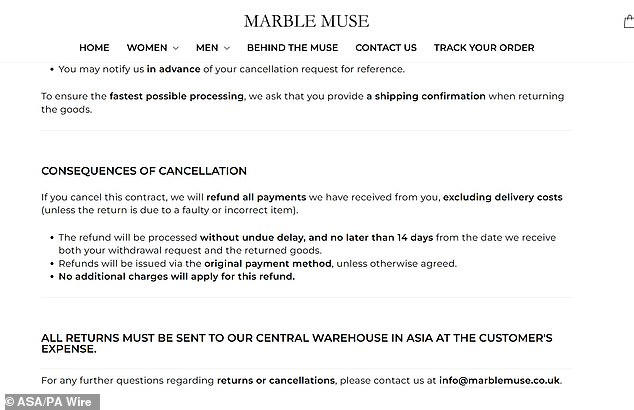 MARBLE MUSE

HOME WOMEN MEN BEHIND THE MUSE CONTACT US TRACK YOUR ORDER

• You may notify us in advance of your cancellation request for reference.

To ensure the fastest possible processing, we ask that you provide a shipping confirmation when returning the goods.

CONSEQUENCES OF CANCELLATION

If you cancel this contract, we will refund all payments we have received from you, excluding delivery costs (unless the return is due to a faulty or incorrect item).

• The refund will be processed without undue delay, and no later than 14 days from the date we receive both your withdrawal request and the returned goods.
• Refunds will be issued via the original payment method, unless otherwise agreed.
• No additional charges will apply for this refund.

ALL RETURNS MUST BE SENT TO OUR CENTRAL WAREHOUSE IN ASIA AT THE CUSTOMER'S EXPENSE.

For any further questions regarding returns or cancellations, please contact us at info@marblemuse.co.uk.

© ASA/PA Wire